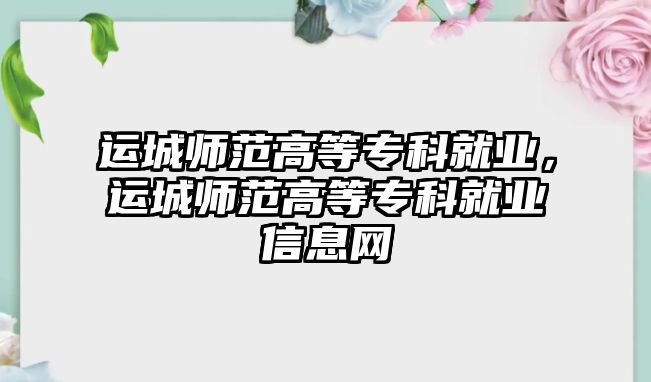 运城师范高等专科就业，运城师范高等专科就业信息网